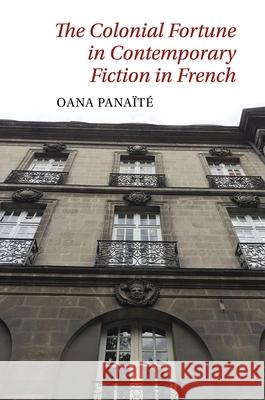 The Colonial Fortune in Contemporary Fiction in French

OANA PANAÏTÉ

Kraina Książek